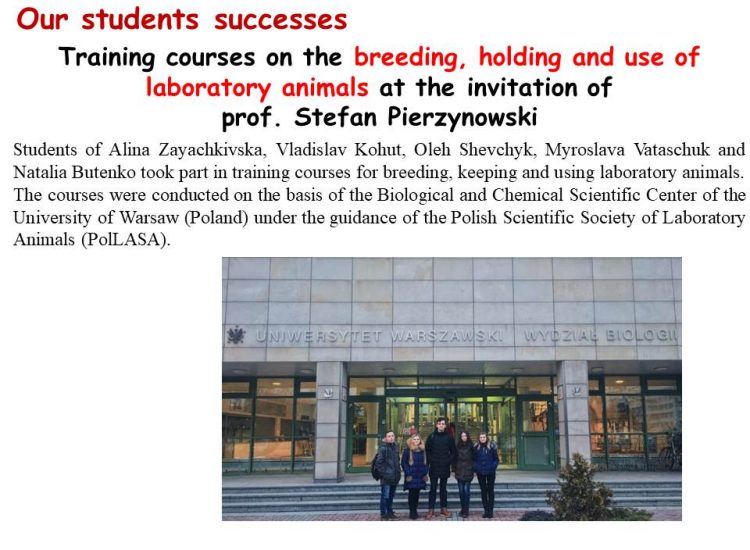 Our students successes

Training courses on the breeding, holding and use of laboratory animals at the invitation of prof. Stefan Pierzynowski

Students of Alina Zayachkivska, Vladislav Kohut, Oleh Shevchyk, Myroslava Vataschuk and Natalia Butenko took part in training courses for breeding, keeping and using laboratory animals. The courses were conducted on the basis of the Biological and Chemical Scientific Center of the University of Warsaw (Poland) under the guidance of the Polish Scientific Society of Laboratory Animals (PolLASA).

UNIWERSYTET WARSZAWSKI WYDZIAŁ BIOLOGI